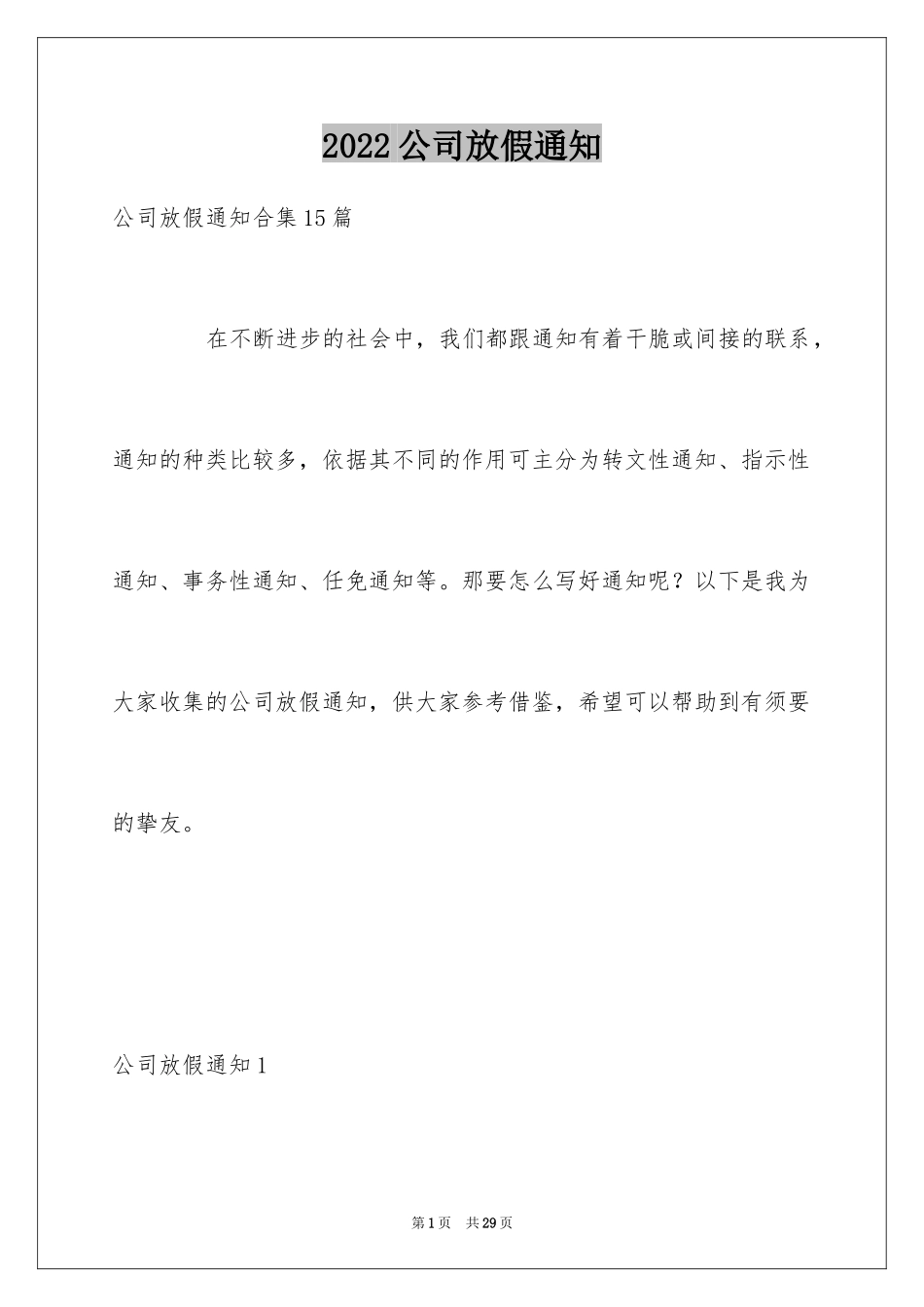 2022公司放假通知

公司放假通知合集15篇

在不断进步的社会中，我们都跟通知有着干脆或间接的联系，通知的种类比较多，依据其不同的作用可主分为转文性通知、指示性通知、事务性通知、任免通知等。那要怎么写好通知呢？以下是我为大家收集的公司放假通知，供大家参考借鉴，希望可以帮助到有须要的挚友。

公司放假通知1

第1页 共29页